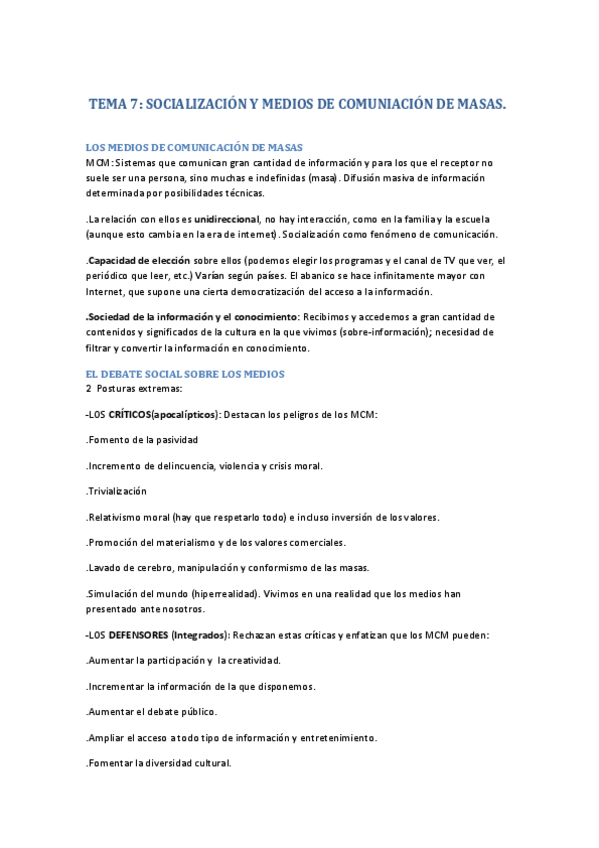 TEMA 7: SOCIALIZACIÓN Y MEDIOS DE COMUNIACIÓN DE MASAS.

LOS MEDIOS DE COMUNICACIÓN DE MASAS
MCM: Sistemas que comunican gran cantidad de información y para los que el receptor no suele ser una persona, sino muchas e indefinidas (masa). Difusión masiva de información determinada por posibilidades técnicas.

.La relación con ellos es unidireccional, no hay interacción, como en la familia y la escuela (aunque esto cambia en la era de internet). Socialización como fenómeno de comunicación.

.Capacidad de elección sobre ellos (podemos elegir los programas y el canal de TV que ver, el periódico que leer, etc.) Varían según países. El abanico se hace infinitamente mayor con Internet, que supone una cierta democratización del acceso a la información.

.Sociedad de la información y el conocimiento: Recibimos y accedemos a gran cantidad de contenidos y significados de la cultura en la que vivimos (sobre-información); necesidad de filtrar y convertir la información en conocimiento.

EL DEBATE SOCIAL SOBRE LOS MEDIOS
2 Posturas extremas:

-LOS CRÍTICOS(apocalípticos): Destacan los peligros de los MCM:

.Fomento de la pasividad

.Incremento de delincuencia, violencia y crisis moral.

.Trivialización

.Relativismo moral (hay que respetarlo todo) e incluso inversión de los valores.

.Promoción del materialismo y de los valores comerciales.

.Lavado de cerebro, manipulación y conformismo de las masas.

.Simulación del mundo (hiperrealidad). Vivimos en una realidad que los medios han presentado ante nosotros.

-LOS DEFENSORES (Integrados): Rechazan estas críticas y enfatizan que los MCM pueden:

.Aumentar la participación y la creatividad.

.Incrementar la información de la que disponemos.

.Aumentar el debate público.

.Ampliar el acceso a todo tipo de información y entretenimiento.

.Fomentar la diversidad cultural.